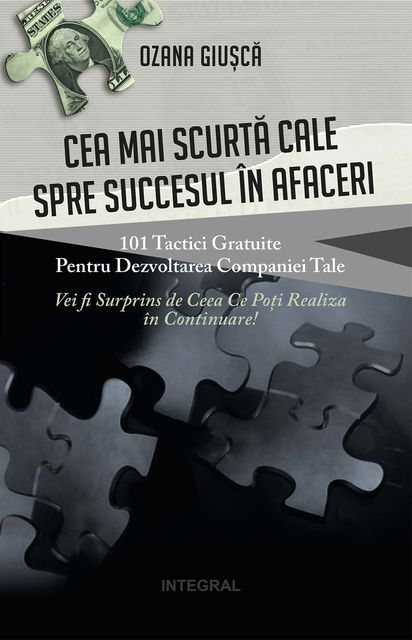 STATES

OZANA GIUȘCĂ

CEA MAI SCURTĂ CALE SPRE SUCCESUL ÎN AFACERI

101 Tactici Gratuite Pentru Dezvoltarea Companiei Tale

Vei fi Surprins de Ceea Ce Poți Realiza în Continuare!

INTEGRAL